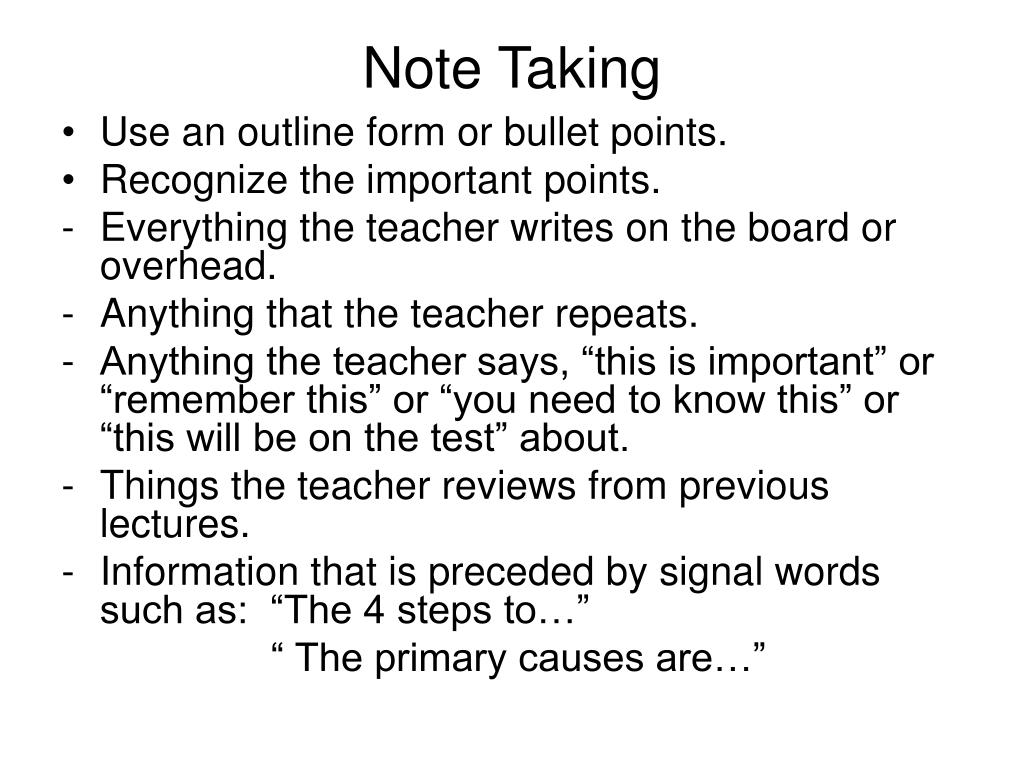 Note Taking

• Use an outline form or bullet points.
• Recognize the important points.
- Everything the teacher writes on the board or overhead.
- Anything that the teacher repeats.
- Anything the teacher says, “this is important” or “remember this” or “you need to know this” or “this will be on the test” about.
- Things the teacher reviews from previous lectures.
- Information that is preceded by signal words such as: “The 4 steps to…”
“ The primary causes are…”